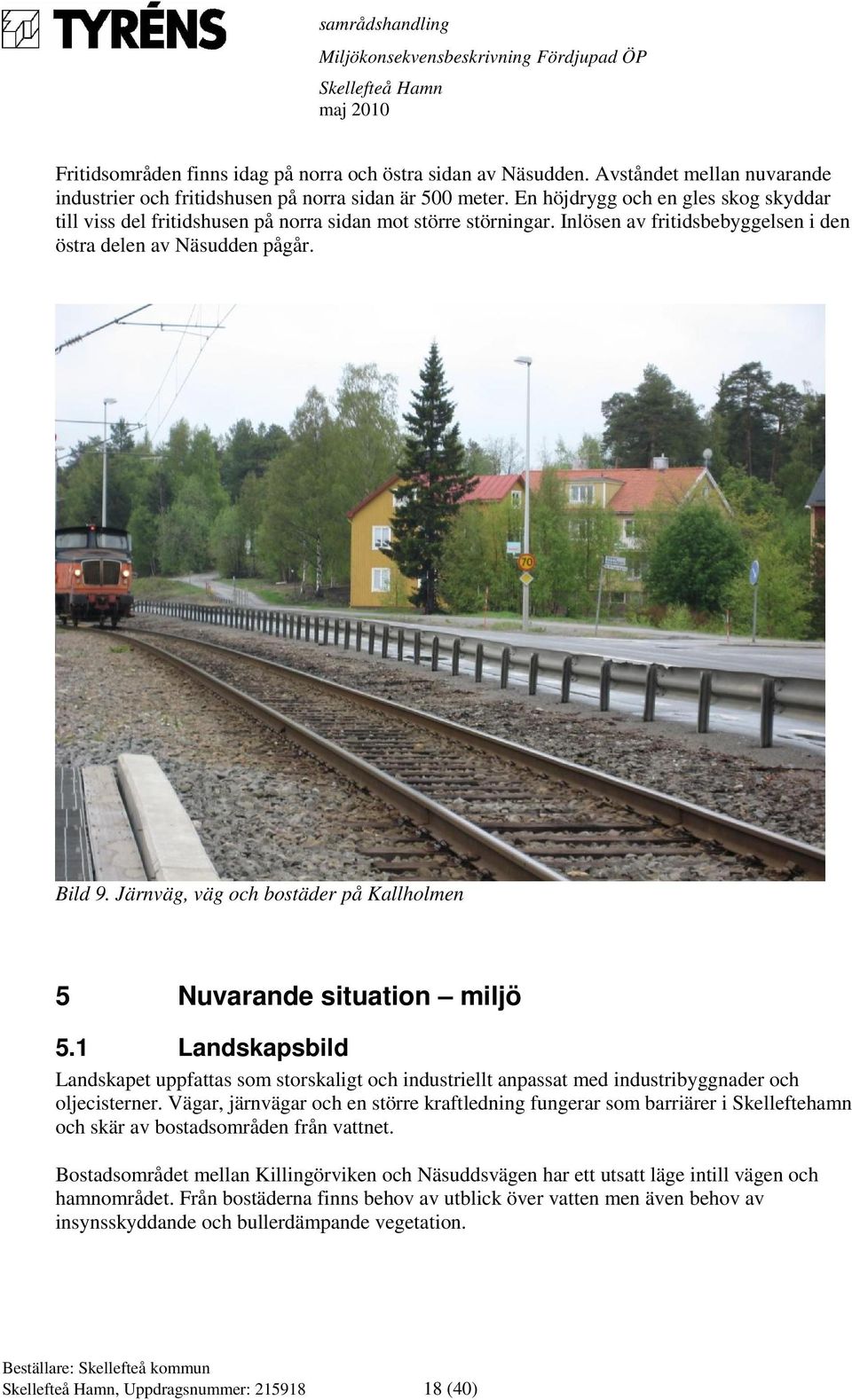 TYRÉNS

samrådshandling
Miljökonsekvensbeskrivning Fördjupad ÖP
Skellefteå Hamn
maj 2010

Fritidsområden finns idag på norra och östra sidan av Näsudden. Avståndet mellan nuvarande industrier och fritidshusen på norra sidan är 500 meter. En höjdrygg och en gles skog skyddar till viss del fritidshusen på norra sidan mot större störningar. Inlösen av fritidsbebyggelsen i den östra delen av Näsudden pågår.

70

Bild 9. Järnväg, väg och bostäder på Kallholmen

5 Nuvarande situation – miljö

5.1 Landskapsbild

Landskapet uppfattas som storskaligt och industriellt anpassat med industribyggnader och oljecisterner. Vägar, järnvägar och en större kraftledning fungerar som barriärer i Skelleftehamn och skär av bostadsområden från vattnet.

Bostadsområdet mellan Killingörviken och Näsuddsvägen har ett utsatt läge intill vägen och hamnområdet. Från bostäderna finns behov av utblick över vatten men även behov av insynsskyddande och bullerdämpande vegetation.

Beställare: Skellefteå kommun
Skellefteå Hamn, Uppdragsnummer: 215918 18 (40)